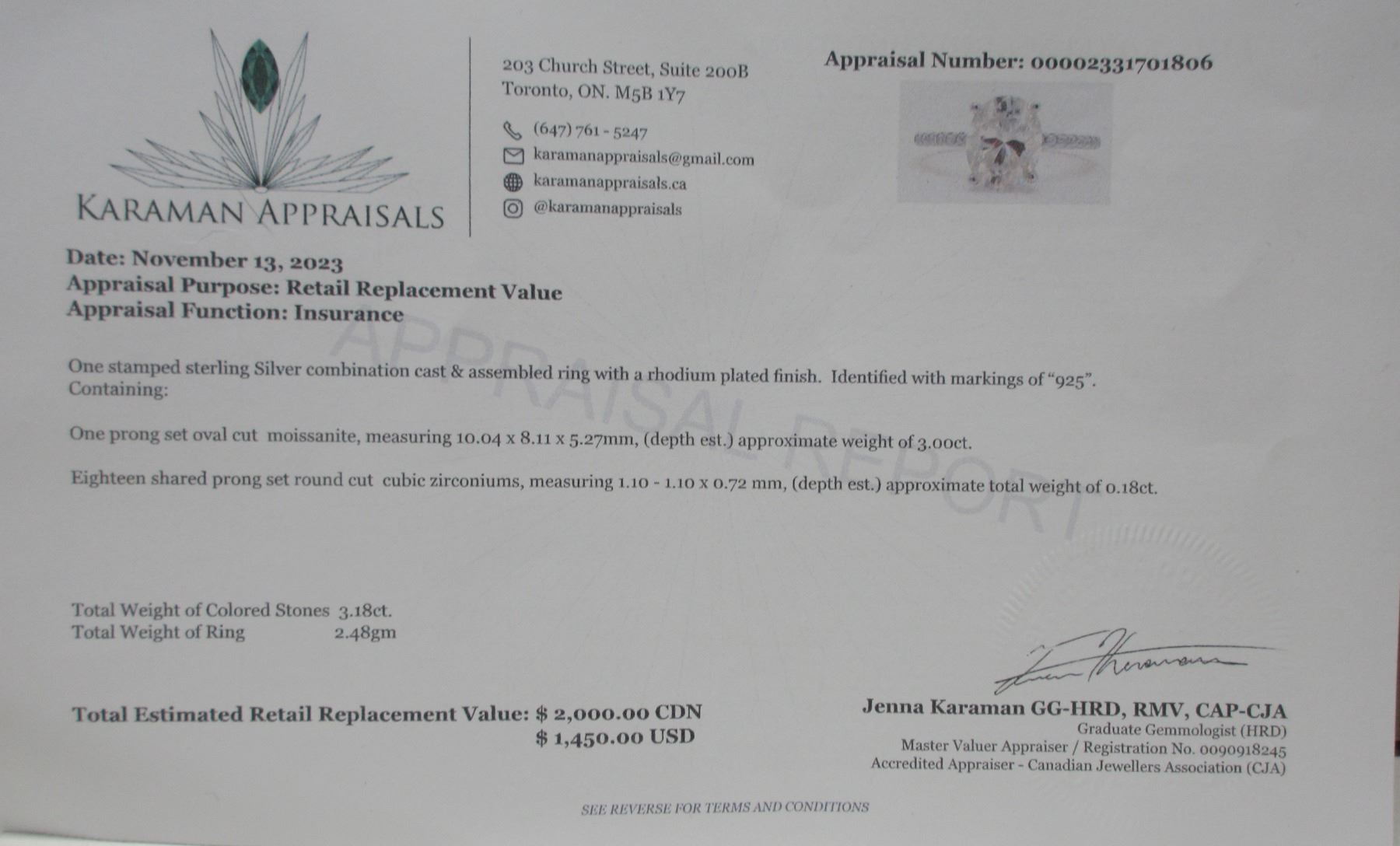 KARAMAN APPRAISALS

203 Church Street, Suite 200B
Toronto, ON. M5B 1Y7

(647) 761 - 5247
karamanappraisals@gmail.com
karamanappraisals.ca
@karamanappraisals

Appraisal Number: 00002331701806

Date: November 13, 2023
Appraisal Purpose: Retail Replacement Value
Appraisal Function: Insurance

APPRAISAL REPORT

One stamped sterling Silver combination cast & assembled ring with a rhodium plated finish. Identified with markings of "925". Containing:

One prong set oval cut moissanite, measuring 10.04 x 8.11 x 5.27mm, (depth est.) approximate weight of 3.00ct.

Eighteen shared prong set round cut cubic zirconiums, measuring 1.10 - 1.10 x 0.72 mm, (depth est.) approximate total weight of 0.18ct.

Total Weight of Colored Stones 3.18ct.
Total Weight of Ring 2.48gm

Total Estimated Retail Replacement Value: $ 2,000.00 CDN
$ 1,450.00 USD

Jenna Karaman GG-HRD, RMV, CAP-CJA
Graduate Gemmologist (HRD)
Master Valuer Appraiser / Registration No. 0090918245
Accredited Appraiser - Canadian Jewellers Association (CJA)

SEE REVERSE FOR TERMS AND CONDITIONS